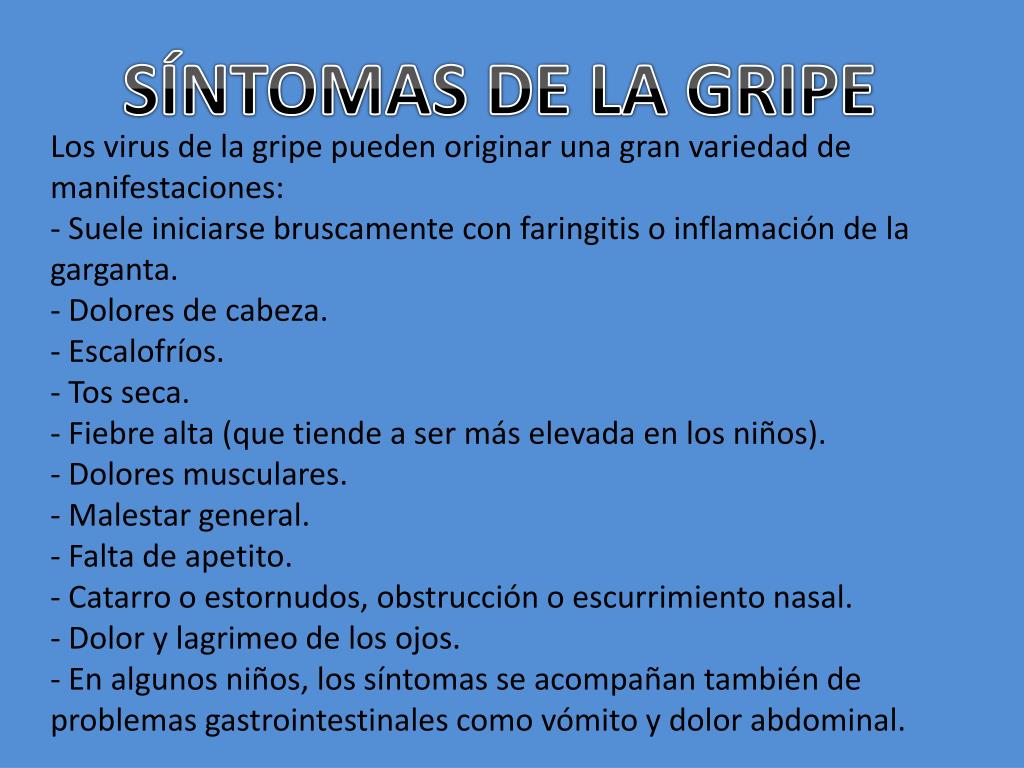 SÍNTOMAS DE LA GRIPE

Los virus de la gripe pueden originar una gran variedad de manifestaciones:
- Suele iniciarse bruscamente con faringitis o inflamación de la garganta.
- Dolores de cabeza.
- Escalofríos.
- Tos seca.
- Fiebre alta (que tiende a ser más elevada en los niños).
- Dolores musculares.
- Malestar general.
- Falta de apetito.
- Catarro o estornudos, obstrucción o escurrimiento nasal.
- Dolor y lagrimeo de los ojos.
- En algunos niños, los síntomas se acompañan también de problemas gastrointestinales como vómito y dolor abdominal.